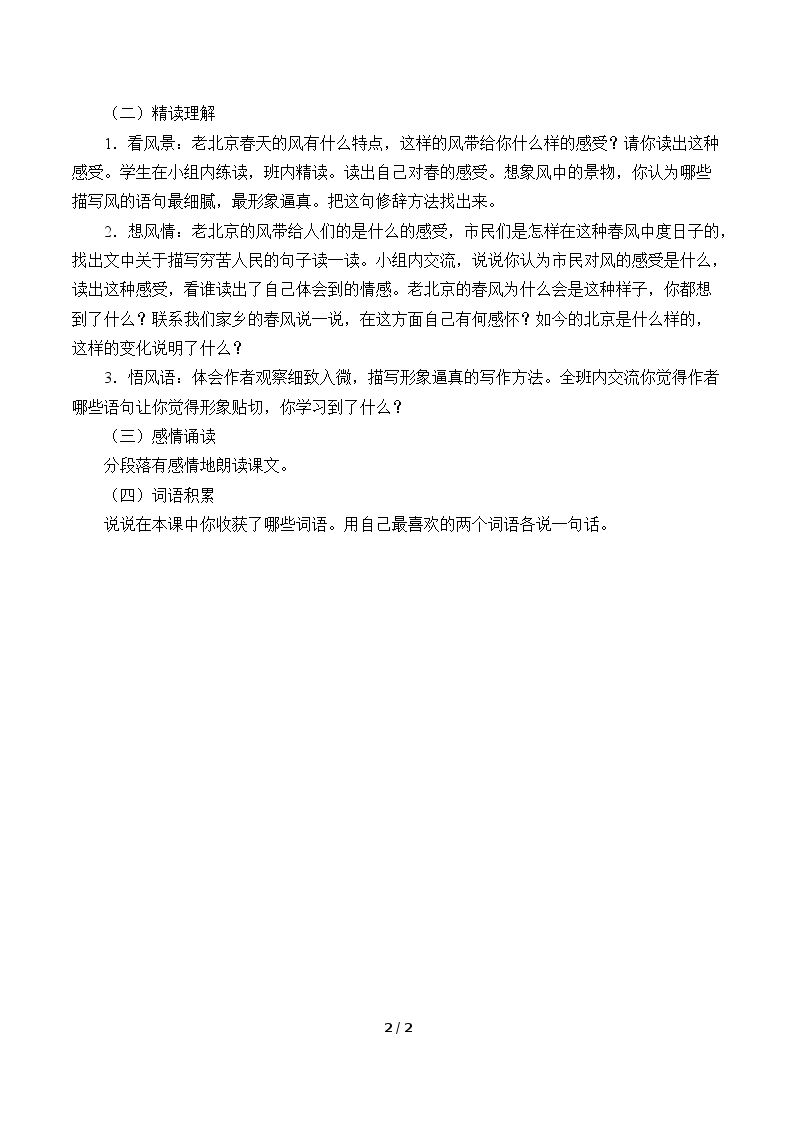 （二）精读理解

1．看风景：老北京春天的风有什么特点，这样的风带给你什么样的感受？请你读出这种感受。学生在小组内练读，班内精读。读出自己对春的感受。想象风中的景物，你认为哪些描写风的语句最细腻，最形象逼真。把这句修辞方法找出来。

2．想风情：老北京的风带给人们的是什么的感受，市民们是怎样在这种春风中度日子的，找出文中关于描写穷苦人民的句子读一读。小组内交流，说说你认为市民对风的感受是什么，读出这种感受，看谁读出了自己体会到的情感。老北京的春风为什么会是这种样子，你都想到了什么？联系我们家乡的春风说一说，在这方面自己有何感怀？如今的北京是什么样的，这样的变化说明了什么？

3．悟风语：体会作者观察细致入微，描写形象逼真的写作方法。全班内交流你觉得作者哪些语句让你觉得形象贴切，你学习到了什么？

（三）感情诵读

分段落有感情地朗读课文。

（四）词语积累

说说在本课中你收获了哪些词语。用自己最喜欢的两个词语各说一句话。

2 / 2